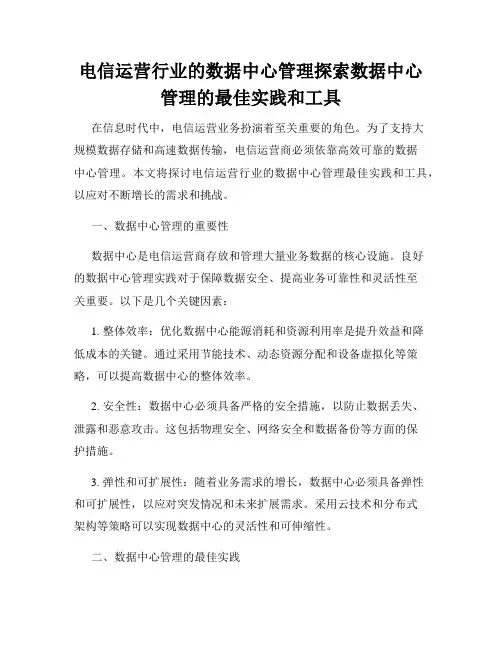 电信运营行业的数据中心管理探索数据中心管理的最佳实践和工具

在信息时代中，电信运营业务扮演着至关重要的角色。为了支持大规模数据存储和高速数据传输，电信运营商必须依靠高效可靠的数据中心管理。本文将探讨电信运营行业的数据中心管理最佳实践和工具，以应对不断增长的需求和挑战。

一、数据中心管理的重要性

数据中心是电信运营商存放和管理大量业务数据的核心设施。良好的数据中心管理实践对于保障数据安全、提高业务可靠性和灵活性至关重要。以下是几个关键因素：

1. 整体效率：优化数据中心能源消耗和资源利用率是提升效益和降低成本的关键。通过采用节能技术、动态资源分配和设备虚拟化等策略，可以提高数据中心的整体效率。

2. 安全性：数据中心必须具备严格的安全措施，以防止数据丢失、泄露和恶意攻击。这包括物理安全、网络安全和数据备份等方面的保护措施。

3. 弹性和可扩展性：随着业务需求的增长，数据中心必须具备弹性和可扩展性，以应对突发情况和未来扩展需求。采用云技术和分布式架构等策略可以实现数据中心的灵活性和可伸缩性。

二、数据中心管理的最佳实践